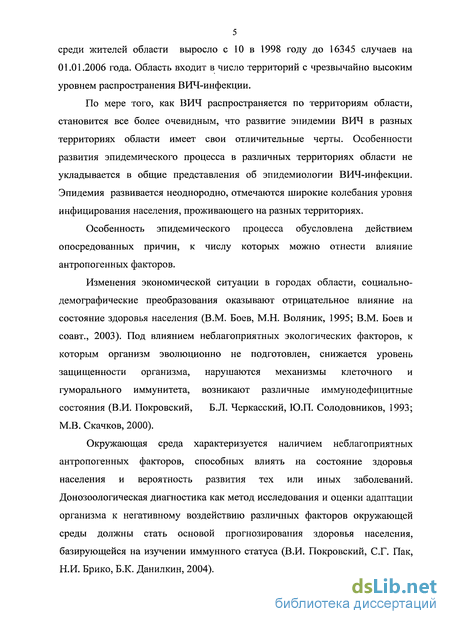 5

среди жителей области выросло с 10 в 1998 году до 16345 случаев на 01.01.2006 года. Область входит в число территорий с чрезвычайно высоким уровнем распространения ВИЧ-инфекции.

По мере того, как ВИЧ распространяется по территориям области, становится все более очевидным, что развитие эпидемии ВИЧ в разных территориях области имеет свои отличительные черты. Особенности развития эпидемического процесса в различных территориях области не укладывается в общие представления об эпидемиологии ВИЧ-инфекции. Эпидемия развивается неоднородно, отмечаются широкие колебания уровня инфицирования населения, проживающего на разных территориях.

Особенность эпидемического процесса обусловлена действием опосредованных причин, к числу которых можно отнести влияние антропогенных факторов.

Изменения экономической ситуации в городах области, социально-демографические преобразования оказывают отрицательное влияние на состояние здоровья населения (В.М. Боев, М.Н. Воляник, 1995; В.М. Боев и соавт., 2003). Под влиянием неблагоприятных экологических факторов, к которым организм эволюционно не подготовлен, снижается уровень защищенности организма, нарушаются механизмы клеточного и гуморального иммунитета, возникают различные иммунодефицитные состояния (В.И. Покровский, Б.Л. Черкасский, Ю.П. Солодовников, 1993; М.В. Скачков, 2000).

Окружающая среда характеризуется наличием неблагоприятных антропогенных факторов, способных влиять на состояние здоровья населения и вероятность развития тех или иных заболеваний. Донозоологическая диагностика как метод исследования и оценки адаптации организма к негативному воздействию различных факторов окружающей среды должны стать основой прогнозирования здоровья населения, базирующейся на изучении иммунного статуса (В.И. Покровский, С.Г. Пак, Н.И. Брико, Б.К. Данилкин, 2004).

dsLib.net
библиотека диссертаций